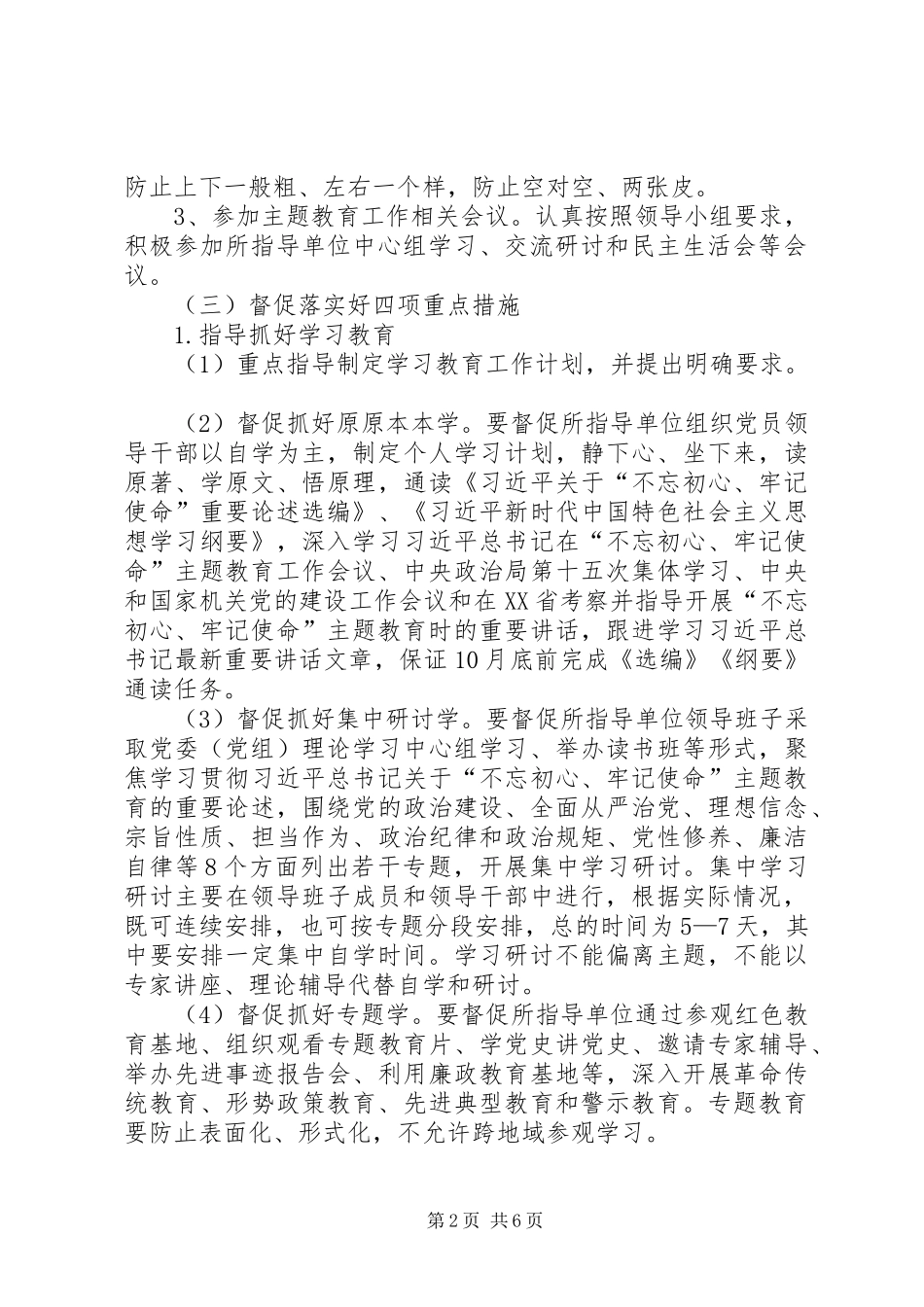 防止上下一般粗、左右一个样，防止空对空、两张皮。

3、参加主题教育工作相关会议。认真按照领导小组要求，积极参加所指导单位中心组学习、交流研讨和民主生活会等会议。

（三）督促落实好四项重点措施

1.指导抓好学习教育

（1）重点指导制定学习教育工作计划，并提出明确要求。

（2）督促抓好原原本本学。要督促所指导单位组织党员领导干部以自学为主，制定个人学习计划，静下心、坐下来，读原著、学原文、悟原理，通读《习近平关于“不忘初心、牢记使命”重要论述选编》、《习近平新时代中国特色社会主义思想学习纲要》，深入学习习近平总书记在“不忘初心、牢记使命”主题教育工作会议、中央政治局第十五次集体学习、中央和国家机关党的建设工作会议和在XX省考察并指导开展“不忘初心、牢记使命”主题教育时的重要讲话，跟进学习习近平总书记最新重要讲话文章，保证10月底前完成《选编》《纲要》通读任务。

（3）督促抓好集中研讨学。要督促所指导单位领导班子采取党委（党组）理论学习中心组学习、举办读书班等形式，聚焦学习贯彻习近平总书记关于“不忘初心、牢记使命”主题教育的重要论述，围绕党的政治建设、全面从严治党、理想信念、宗旨性质、担当作为、政治纪律和政治规矩、党性修养、廉洁自律等8个方面列出若干专题，开展集中学习研讨。集中学习研讨主要在领导班子成员和领导干部中进行，根据实际情况，既可连续安排，也可按专题分段安排，总的时间为5—7天，其中要安排一定集中自学时间。学习研讨不能偏离主题，不能以专家讲座、理论辅导代替自学和研讨。

（4）督促抓好专题学。要督促所指导单位通过参观红色教育基地、组织观看专题教育片、学党史讲党史、邀请专家辅导、举办先进事迹报告会、利用廉政教育基地等，深入开展革命传统教育、形势政策教育、先进典型教育和警示教育。专题教育要防止表面化、形式化，不允许跨地域参观学习。

第2页 共6页